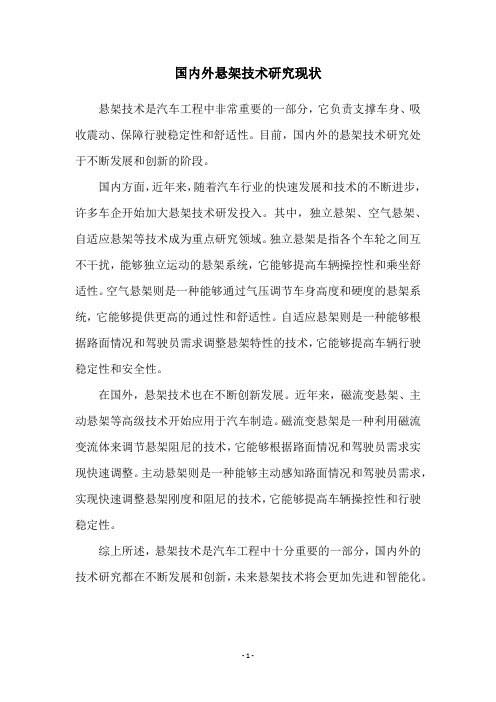 国内外悬架技术研究现状

悬架技术是汽车工程中非常重要的一部分，它负责支撑车身、吸收震动、保障行驶稳定性和舒适性。目前，国内外的悬架技术研究处于不断发展和创新的阶段。

国内方面，近年来，随着汽车行业的快速发展和技术的不断进步，许多车企开始加大悬架技术研发投入。其中，独立悬架、空气悬架、自适应悬架等技术成为重点研究领域。独立悬架是指各个车轮之间互不干扰，能够独立运动的悬架系统，它能够提高车辆操控性和乘坐舒适性。空气悬架则是一种能够通过气压调节车身高度和硬度的悬架系统，它能够提供更高的通过性和舒适性。自适应悬架则是一种能够根据路面情况和驾驶员需求调整悬架特性的技术，它能够提高车辆行驶稳定性和安全性。

在国外，悬架技术也在不断创新发展。近年来，磁流变悬架、主动悬架等高级技术开始应用于汽车制造。磁流变悬架是一种利用磁流变流体来调节悬架阻尼的技术，它能够根据路面情况和驾驶员需求实现快速调整。主动悬架则是一种能够主动感知路面情况和驾驶员需求，实现快速调整悬架刚度和阻尼的技术，它能够提高车辆操控性和行驶稳定性。

综上所述，悬架技术是汽车工程中十分重要的一部分，国内外的技术研究都在不断发展和创新，未来悬架技术将会更加先进和智能化。

- 1 -